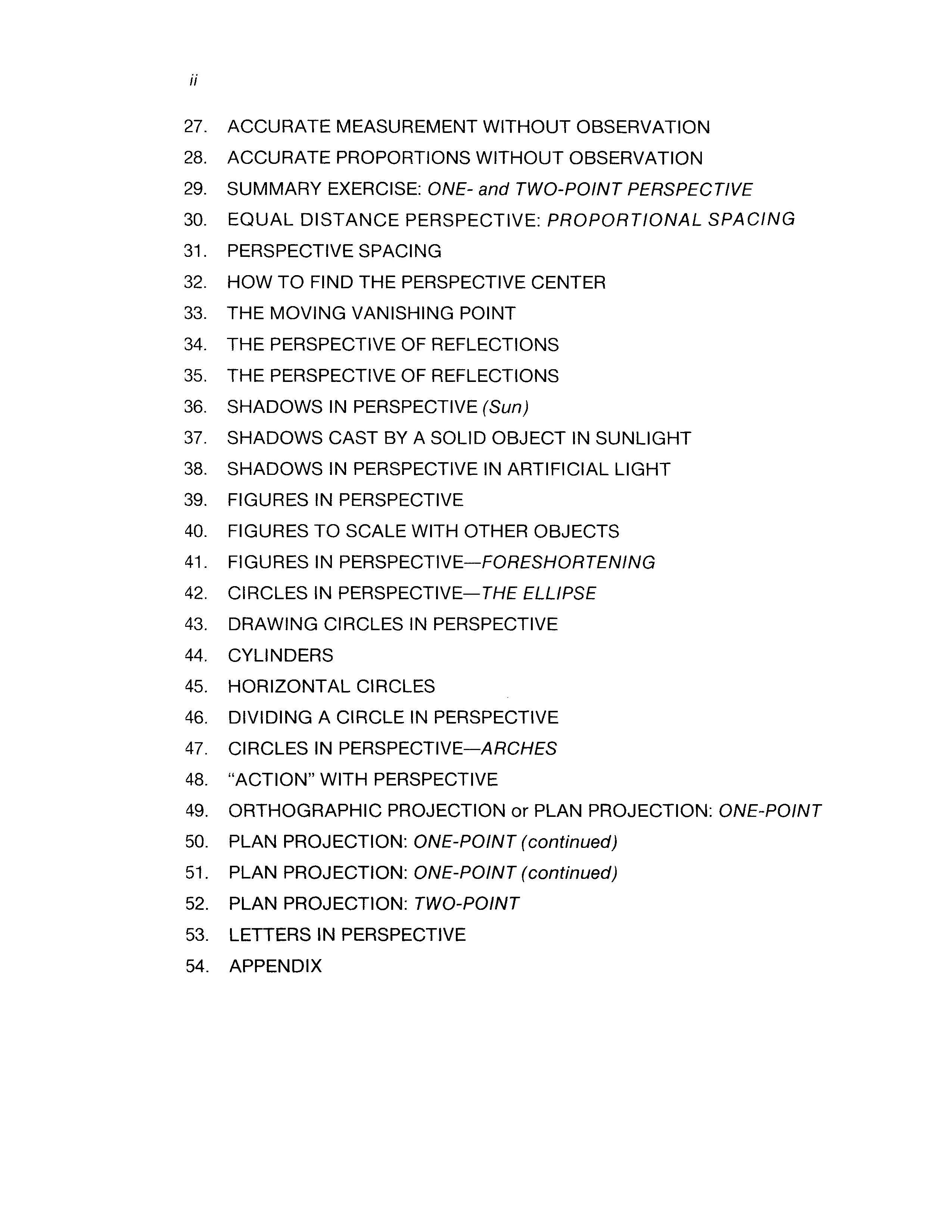 ii

27. ACCURATE MEASUREMENT WITHOUT OBSERVATION
28. ACCURATE PROPORTIONS WITHOUT OBSERVATION
29. SUMMARY EXERCISE: ONE- and TWO-POINT PERSPECTIVE
30. EQUAL DISTANCE PERSPECTIVE: PROPORTIONAL SPACING
31. PERSPECTIVE SPACING
32. HOW TO FIND THE PERSPECTIVE CENTER
33. THE MOVING VANISHING POINT
34. THE PERSPECTIVE OF REFLECTIONS
35. THE PERSPECTIVE OF REFLECTIONS
36. SHADOWS IN PERSPECTIVE (Sun)
37. SHADOWS CAST BY A SOLID OBJECT IN SUNLIGHT
38. SHADOWS IN PERSPECTIVE IN ARTIFICIAL LIGHT
39. FIGURES IN PERSPECTIVE
40. FIGURES TO SCALE WITH OTHER OBJECTS
41. FIGURES IN PERSPECTIVE—FORESHORTENING
42. CIRCLES IN PERSPECTIVE—THE ELLIPSE
43. DRAWING CIRCLES IN PERSPECTIVE
44. CYLINDERS
45. HORIZONTAL CIRCLES
46. DIVIDING A CIRCLE IN PERSPECTIVE
47. CIRCLES IN PERSPECTIVE—ARCHES
48. "ACTION" WITH PERSPECTIVE
49. ORTHOGRAPHIC PROJECTION or PLAN PROJECTION: ONE-POINT
50. PLAN PROJECTION: ONE-POINT (continued)
51. PLAN PROJECTION: ONE-POINT (continued)
52. PLAN PROJECTION: TWO-POINT
53. LETTERS IN PERSPECTIVE
54. APPENDIX